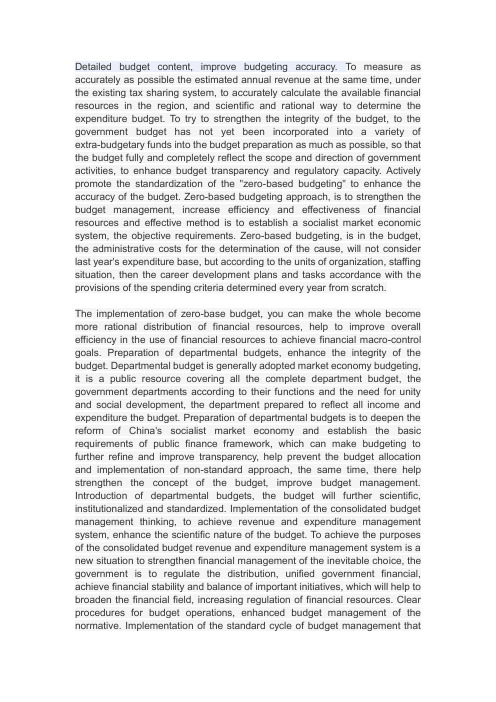 Detailed budget content, improve budgeting accuracy. To measure as accurately as possible the estimated annual revenue at the same time, under the existing tax sharing system, to accurately calculate the available financial resources in the region, and scientific and rational way to determine the expenditure budget. To try to strengthen the integrity of the budget, to the government budget has not yet been incorporated into a variety of extra-budgetary funds into the budget preparation as much as possible, so that the budget fully and completely reflect the scope and direction of government activities, to enhance budget transparency and regulatory capacity. Actively promote the standardization of the "zero-based budgeting" to enhance the accuracy of the budget. Zero-based budgeting approach, is to strengthen the budget management, increase efficiency and effectiveness of financial resources and effective method is to establish a socialist market economic system, the objective requirements. Zero-based budgeting, is in the budget, the administrative costs for the determination of the cause, will not consider last year's expenditure base, but according to the units of organization, staffing situation, then the career development plans and tasks accordance with the provisions of the spending criteria determined every year from scratch.

The implementation of zero-base budget, you can make the whole become more rational distribution of financial resources, help to improve overall efficiency in the use of financial resources to achieve financial macro-control goals. Preparation of departmental budgets, enhance the integrity of the budget. Departmental budget is generally adopted market economy budgeting, it is a public resource covering all the complete department budget, the government departments according to their functions and the need for unity and social development, the department prepared to reflect all income and expenditure the budget. Preparation of departmental budgets is to deepen the reform of China's socialist market economy and establish the basic requirements of public finance framework, which can make budgeting to further refine and improve transparency, help prevent the budget allocation and implementation of non-standard approach, the same time, there help strengthen the concept of the budget, improve budget management. Introduction of departmental budgets, the budget will further scientific, institutionalized and standardized. Implementation of the consolidated budget management thinking, to achieve revenue and expenditure management system, enhance the scientific nature of the budget. To achieve the purposes of the consolidated budget revenue and expenditure management system is a new situation to strengthen financial management of the inevitable choice, the government is to regulate the distribution, unified government financial, achieve financial stability and balance of important initiatives, which will help to broaden the financial field, increasing regulation of financial resources. Clear procedures for budget operations, enhanced budget management of the normative. Implementation of the standard cycle of budget management that